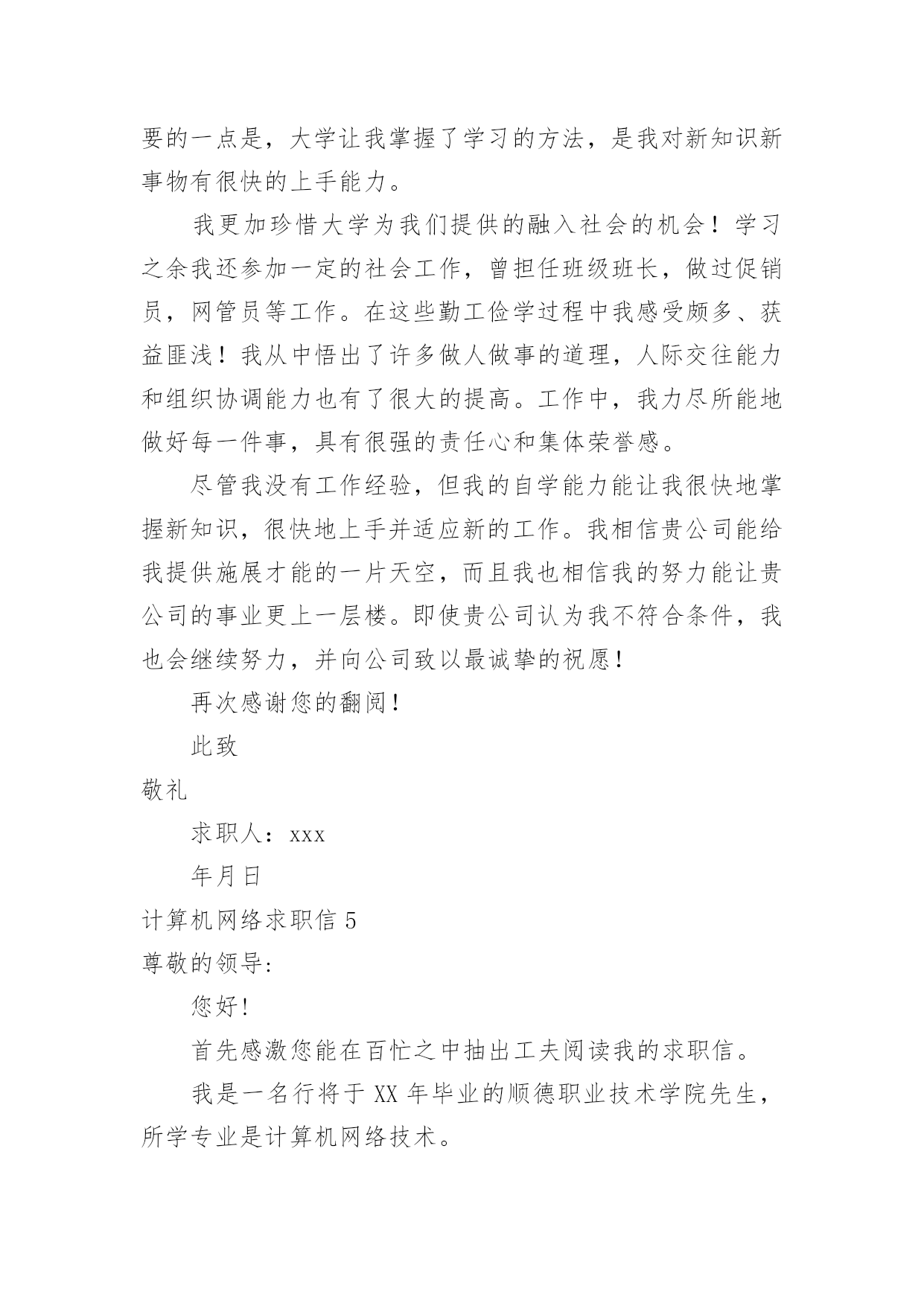 要的一点是，大学让我掌握了学习的方法，是我对新知识新事物有很快的上手能力。

我更加珍惜大学为我们提供的融入社会的机会！学习之余我还参加一定的社会工作，曾担任班级班长，做过促销员，网管员等工作。在这些勤工俭学过程中我感受颇多、获益匪浅！我从中悟出了许多做人做事的道理，人际交往能力和组织协调能力也有了很大的提高。工作中，我力尽所能地做好每一件事，具有很强的责任心和集体荣誉感。

尽管我没有工作经验，但我的自学能力能让我很快地掌握新知识，很快地上手并适应新的工作。我相信贵公司能给我提供施展才能的一片天空，而且我也相信我的努力能让贵公司的事业更上一层楼。即使贵公司认为我不符合条件，我也会继续努力，并向公司致以最诚挚的祝愿！

再次感谢您的翻阅！

此致

敬礼

求职人：xxx

年月日

计算机网络求职信 5

尊敬的领导:

您好!

首先感激您能在百忙之中抽出工夫阅读我的求职信。

我是一名行将于 XX 年毕业的顺德职业技术学院先生，所学专业是计算机网络技术。